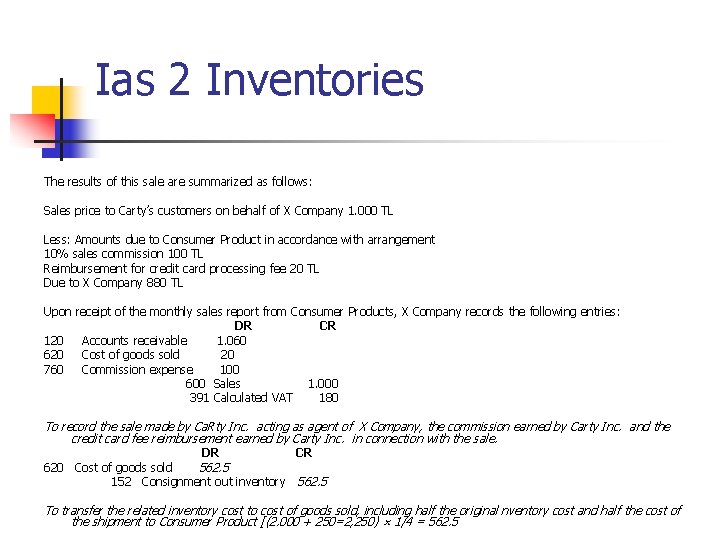 Ias 2 Inventories

The results of this sale are summarized as follows:

Sales price to Carty's customers on behalf of X Company 1.000 TL

Less: Amounts due to Consumer Product in accordance with arrangement
10% sales commission 100 TL
Reimbursement for credit card processing fee 20 TL
Due to X Company 880 TL

Upon receipt of the monthly sales report from Consumer Products, X Company records the following entries:
DR CR
120 Accounts receivable 1.060
620 Cost of goods sold 20
760 Commission expense 100
600 Sales 1.000
391 Calculated VAT 180

To record the sale made by CaRty Inc. acting as agent of X Company, the commission earned by Carty Inc. and the credit card fee reimbursement earned by Carty Inc. in connection with the sale.
DR CR
620 Cost of goods sold 562.5
152 Consignment out inventory 562.5

To transfer the related inventory cost to cost of goods sold, including half the original nventory cost and half the cost of the shipment to Consumer Product [(2.000 + 250=2,250) × 1/4 = 562.5